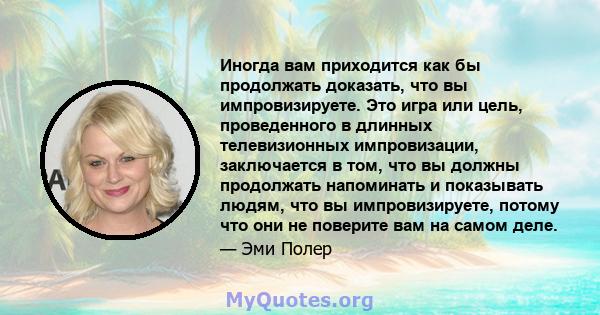 Иногда вам приходится как бы продолжать доказать, что вы импровизируете. Это игра или цель, проведенного в длинных телевизионных импровизации, заключается в том, что вы должны продолжать напоминать и показывать людям, что вы импровизируете, потому что они не поверите вам на самом деле.

— Эми Полер

MyQuotes.org